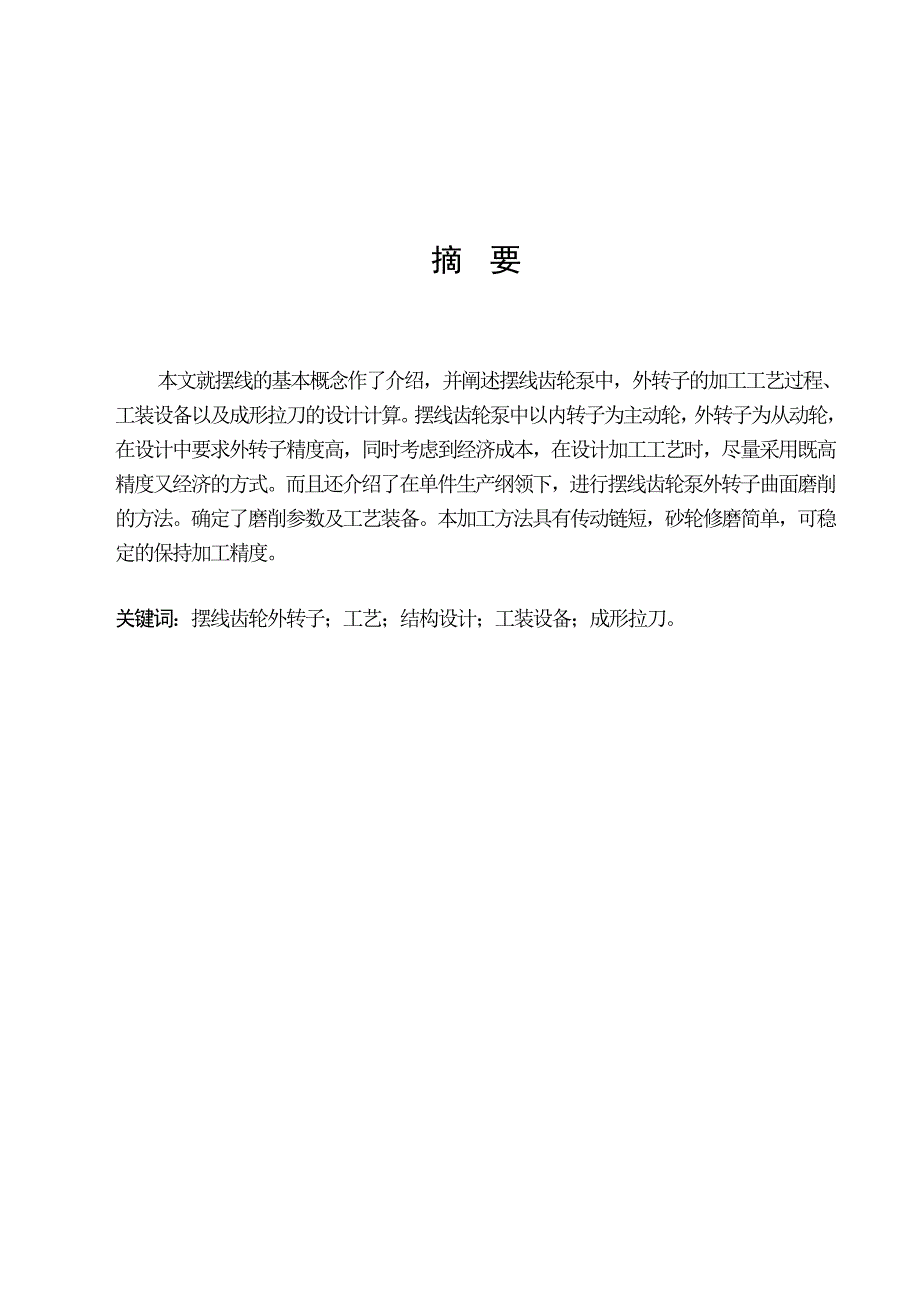 摘　要

本文就摆线的基本概念作了介绍，并阐述摆线齿轮泵中，外转子的加工工艺过程、工装设备以及成形拉刀的设计计算。摆线齿轮泵中以内转子为主动轮，外转子为从动轮，在设计中要求外转子精度高，同时考虑到经济成本，在设计加工工艺时，尽量采用既高精度又经济的方式。而且还介绍了在单件生产纲领下，进行摆线齿轮泵外转子曲面磨削的方法。确定了磨削参数及工艺装备。本加工方法具有传动链短，砂轮修磨简单，可稳定的保持加工精度。

关键词：摆线齿轮外转子；工艺；结构设计；工装设备；成形拉刀。